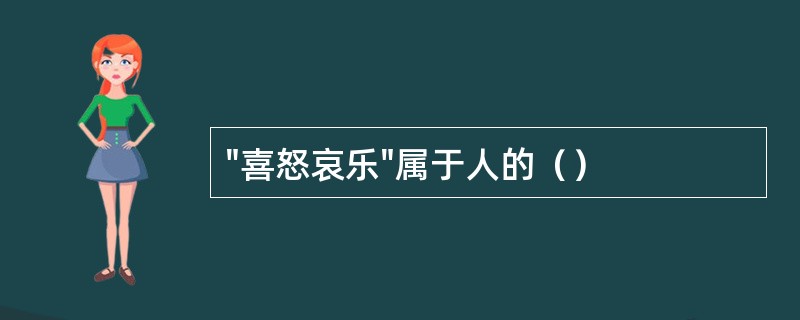 "喜怒哀乐"属于人的（）